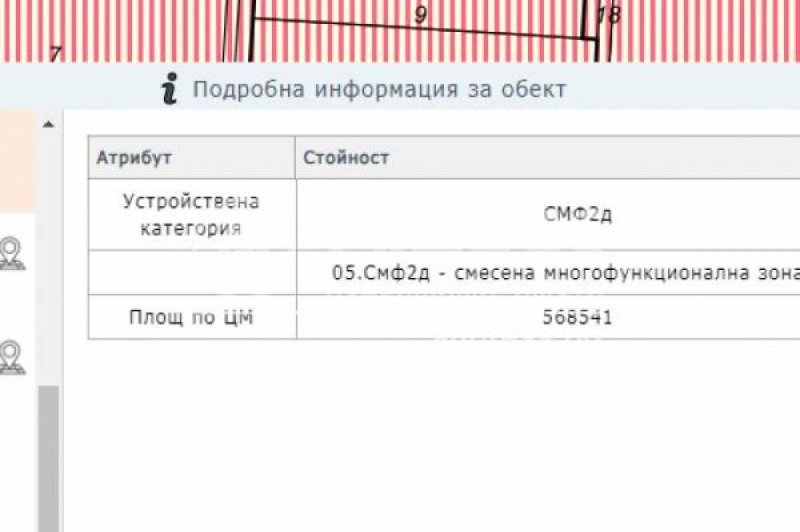 9
18
7

Подробна информация за обект

| Атрибут | Стойност |
|---|---|
| Устройствена категория | СМФ2д |
| | 05.Смф2д - смесена многофункционална зона |
| Площ по ЦМ | 568541 |